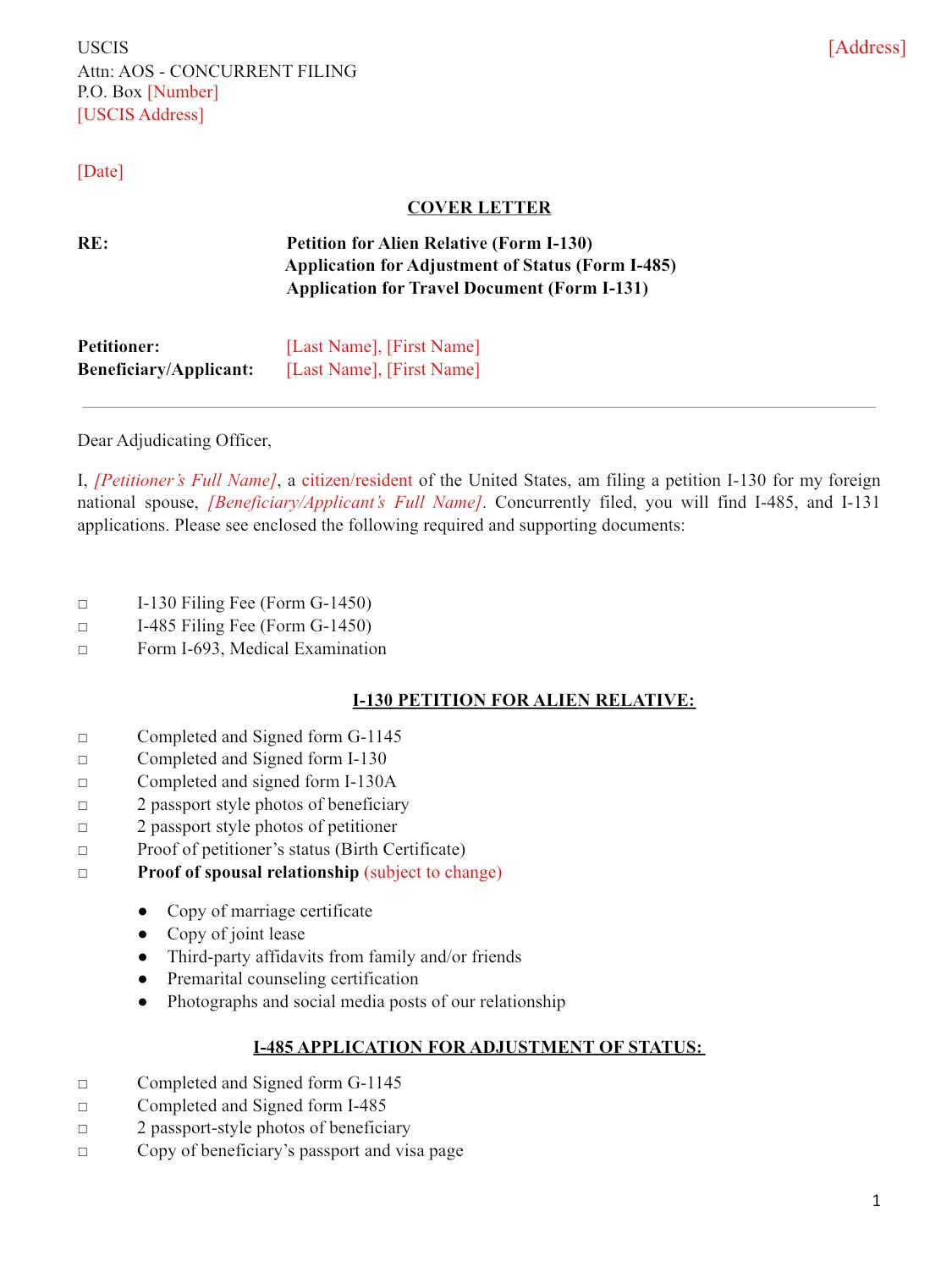 USCIS
Attn: AOS - CONCURRENT FILING
P.O. Box [Number]
[USCIS Address]

[Address]

[Date]

COVER LETTER

RE: Petition for Alien Relative (Form I-130)
Application for Adjustment of Status (Form I-485)
Application for Travel Document (Form I-131)

Petitioner: [Last Name], [First Name]
Beneficiary/Applicant: [Last Name], [First Name]

Dear Adjudicating Officer,

I, [Petitioner's Full Name], a citizen/resident of the United States, am filing a petition I-130 for my foreign national spouse, [Beneficiary/Applicant's Full Name]. Concurrently filed, you will find I-485, and I-131 applications. Please see enclosed the following required and supporting documents:

□ I-130 Filing Fee (Form G-1450)
□ I-485 Filing Fee (Form G-1450)
□ Form I-693, Medical Examination

I-130 PETITION FOR ALIEN RELATIVE:

□ Completed and Signed form G-1145
□ Completed and Signed form I-130
□ Completed and signed form I-130A
□ 2 passport style photos of beneficiary
□ 2 passport style photos of petitioner
□ Proof of petitioner's status (Birth Certificate)
□ Proof of spousal relationship (subject to change)

● Copy of marriage certificate
● Copy of joint lease
● Third-party affidavits from family and/or friends
● Premarital counseling certification
● Photographs and social media posts of our relationship

I-485 APPLICATION FOR ADJUSTMENT OF STATUS:

□ Completed and Signed form G-1145
□ Completed and Signed form I-485
□ 2 passport-style photos of beneficiary
□ Copy of beneficiary's passport and visa page

1